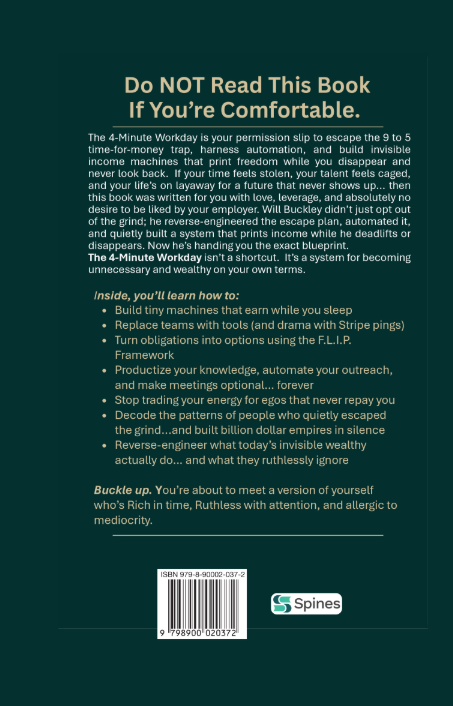 Do NOT Read This Book If You're Comfortable.

The 4-Minute Workday is your permission slip to escape the 9 to 5 time-for-money trap, harness automation, and build invisible income machines that print freedom while you disappear and never look back. If your time feels stolen, your talent feels caged, and your life's on layaway for a future that never shows up... then this book was written for you with love, leverage, and absolutely no desire to be liked by your employer. Will Buckley didn't just opt out of the grind; he reverse-engineered the escape plan, automated it, and quietly built a system that prints income while he deadlifts or disappears. Now he's handing you the exact blueprint.
The 4-Minute Workday isn't a shortcut. It's a system for becoming unnecessary and wealthy on your own terms.

Inside, you'll learn how to:
• Build tiny machines that earn while you sleep
• Replace teams with tools (and drama with Stripe pings)
• Turn obligations into options using the F.L.I.P. Framework
• Productize your knowledge, automate your outreach, and make meetings optional... forever
• Stop trading your energy for egos that never repay you
• Decode the patterns of people who quietly escaped the grind...and built billion dollar empires in silence
• Reverse-engineer what today's invisible wealthy actually do... and what they ruthlessly ignore

Buckle up. You're about to meet a version of yourself who's Rich in time, Ruthless with attention, and allergic to mediocrity.

ISBN 979-8-90002-037-2
9 798900 020372

Spines